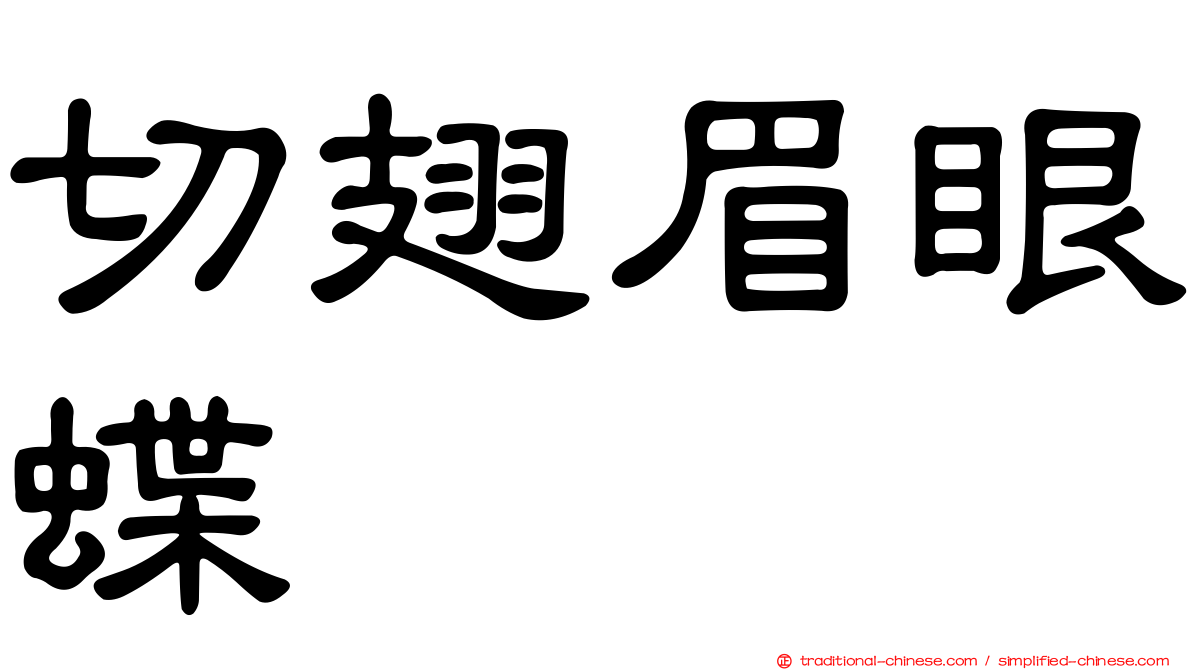 切翅眉眼蝶

traditional-chinese.com / simplified-chinese.com